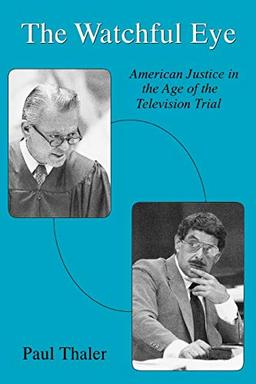 The Watchful Eye

American Justice in the Age of the Television Trial

Paul Thaler